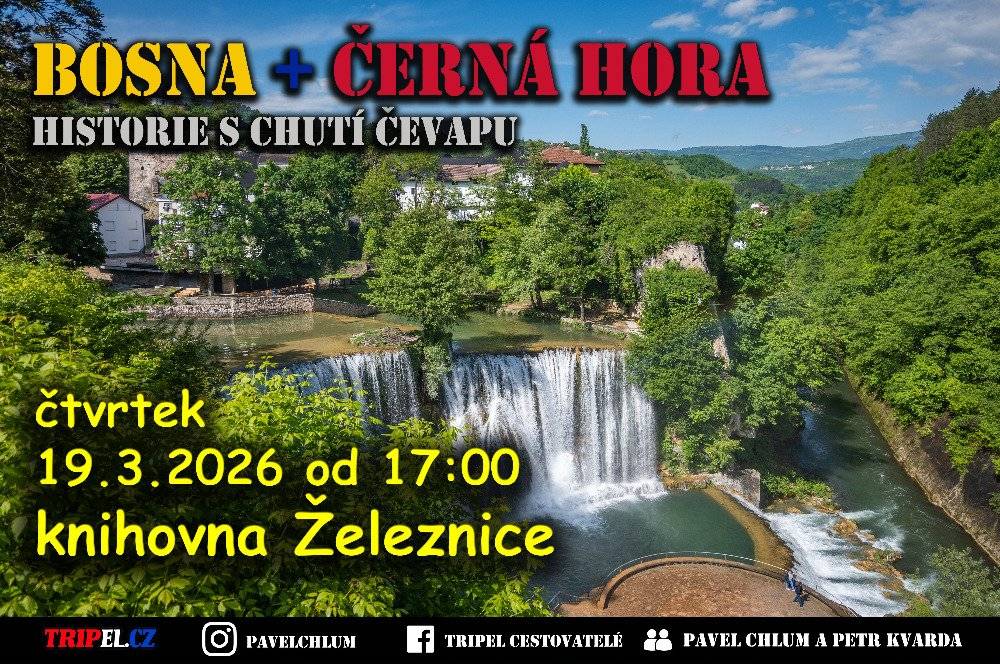 BOSNA + ČERNÁ HORA
HISTORIE S CHUTÍ ČEVAPU

čtvrtek
19.3.2026 od 17:00
knihovna Železnice

TRIPEL.CZ PAVELCHLUM TRIPEL CESTOVATELÉ PAVEL CHLUM A PETR KVARDA